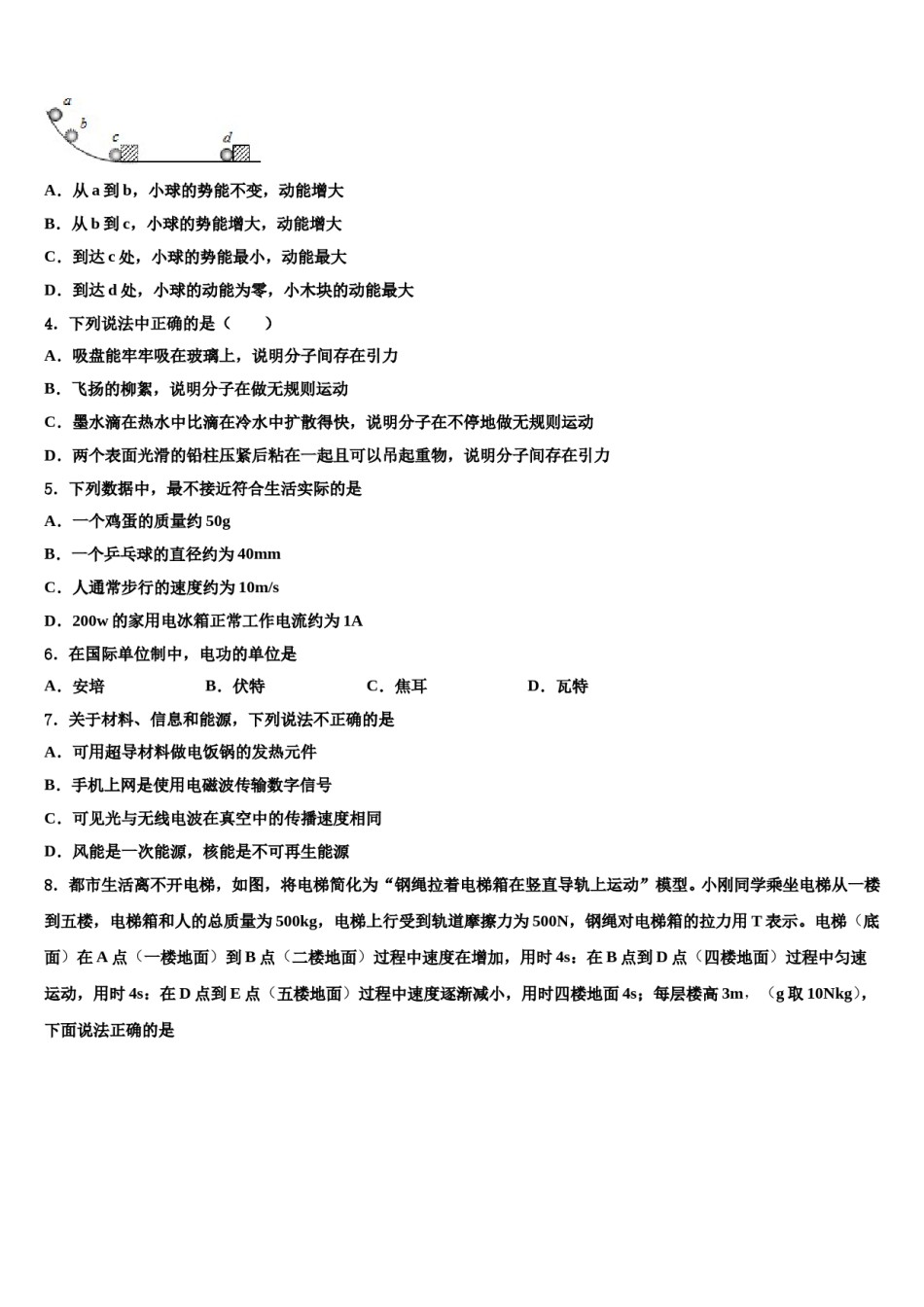 a
b
c
d

A．从 a 到 b，小球的势能不变，动能增大

B．从 b 到 c，小球的势能增大，动能增大

C．到达 c 处，小球的势能最小，动能最大

D．到达 d 处，小球的动能为零，小木块的动能最大

4．下列说法中正确的是（　　）

A．吸盘能牢牢吸在玻璃上，说明分子间存在引力

B．飞扬的柳絮，说明分子在做无规则运动

C．墨水滴在热水中比滴在冷水中扩散得快，说明分子在不停地做无规则运动

D．两个表面光滑的铅柱压紧后粘在一起且可以吊起重物，说明分子间存在引力

5．下列数据中，最不接近符合生活实际的是

A．一个鸡蛋的质量约 50g

B．一个乒乓球的直径约为 40mm

C．人通常步行的速度约为 10m/s

D．200w 的家用电冰箱正常工作电流约为 1A

6．在国际单位制中，电功的单位是

A．安培　　B．伏特　　C．焦耳　　D．瓦特

7．关于材料、信息和能源，下列说法不正确的是

A．可用超导材料做电饭锅的发热元件

B．手机上网是使用电磁波传输数字信号

C．可见光与无线电波在真空中的传播速度相同

D．风能是一次能源，核能是不可再生能源

8．都市生活离不开电梯，如图，将电梯简化为“钢绳拉着电梯箱在竖直导轨上运动”模型。小刚同学乘坐电梯从一楼到五楼，电梯箱和人的总质量为 500kg，电梯上行受到轨道摩擦力为 500N，钢绳对电梯箱的拉力用 T 表示。电梯（底面）在 A 点（一楼地面）到 B 点（二楼地面）过程中速度在增加，用时 4s：在 B 点到 D 点（四楼地面）过程中匀速运动，用时 4s：在 D 点到 E 点（五楼地面）过程中速度逐渐减小，用时四楼地面 4s；每层楼高 3m，（g 取 10Nkg），下面说法正确的是